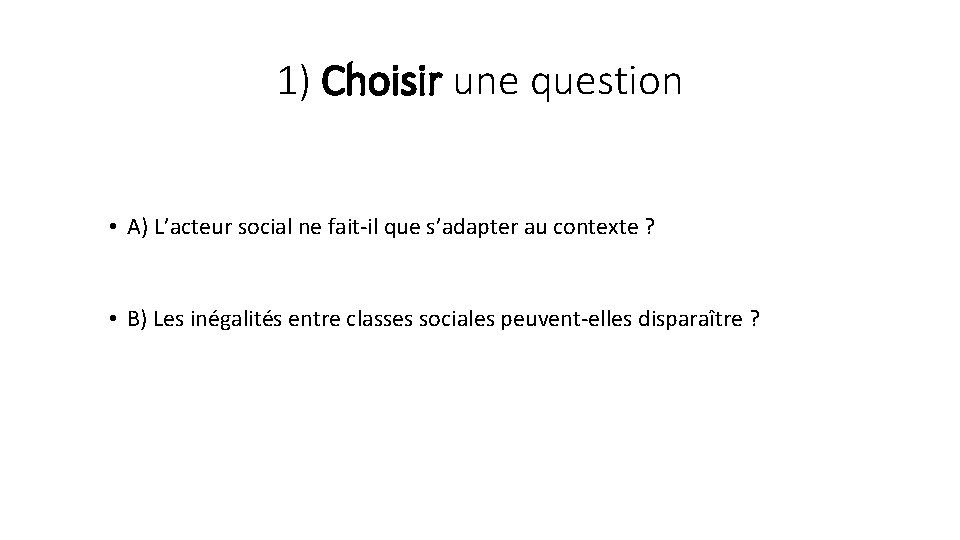 1) Choisir une question

• A) L'acteur social ne fait-il que s'adapter au contexte ?

• B) Les inégalités entre classes sociales peuvent-elles disparaître ?